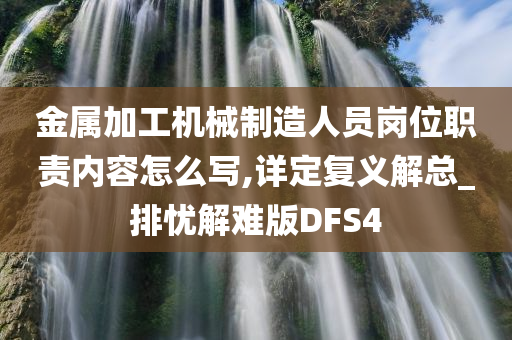 金属加工机械制造人员岗位职责内容怎么写,详定复义解总_排忧解难版DFS4